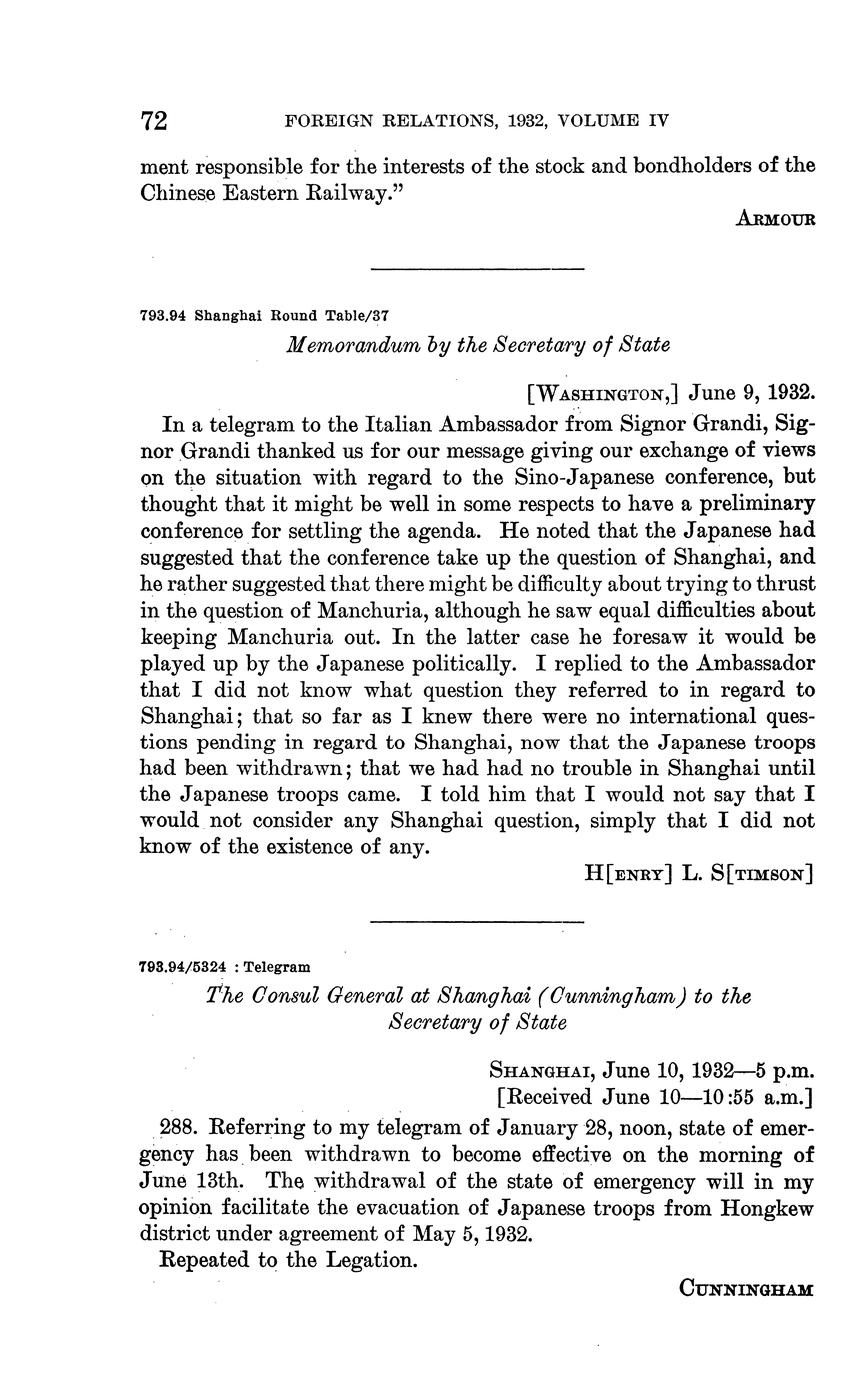 72 FOREIGN RELATIONS, 1932, VOLUME IV

ment responsible for the interests of the stock and bondholders of the Chinese Eastern Railway."

ARMOUR

793.94 Shanghai Round Table/37

Memorandum by the Secretary of State

[WASHINGTON,] June 9, 1932.

In a telegram to the Italian Ambassador from Signor Grandi, Signor Grandi thanked us for our message giving our exchange of views on the situation with regard to the Sino-Japanese conference, but thought that it might be well in some respects to have a preliminary conference for settling the agenda. He noted that the Japanese had suggested that the conference take up the question of Shanghai, and he rather suggested that there might be difficulty about trying to thrust in the question of Manchuria, although he saw equal difficulties about keeping Manchuria out. In the latter case he foresaw it would be played up by the Japanese politically. I replied to the Ambassador that I did not know what question they referred to in regard to Shanghai; that so far as I knew there were no international questions pending in regard to Shanghai, now that the Japanese troops had been withdrawn; that we had had no trouble in Shanghai until the Japanese troops came. I told him that I would not say that I would not consider any Shanghai question, simply that I did not know of the existence of any.

H[ENRY] L. S[TIMSON]

793.94/5324 : Telegram

The Consul General at Shanghai (Cunningham) to the Secretary of State

SHANGHAI, June 10, 1932—5 p.m.
[Received June 10—10:55 a.m.]

288. Referring to my telegram of January 28, noon, state of emergency has been withdrawn to become effective on the morning of June 13th. The withdrawal of the state of emergency will in my opinion facilitate the evacuation of Japanese troops from Hongkew district under agreement of May 5, 1932.

Repeated to the Legation.

CUNNINGHAM